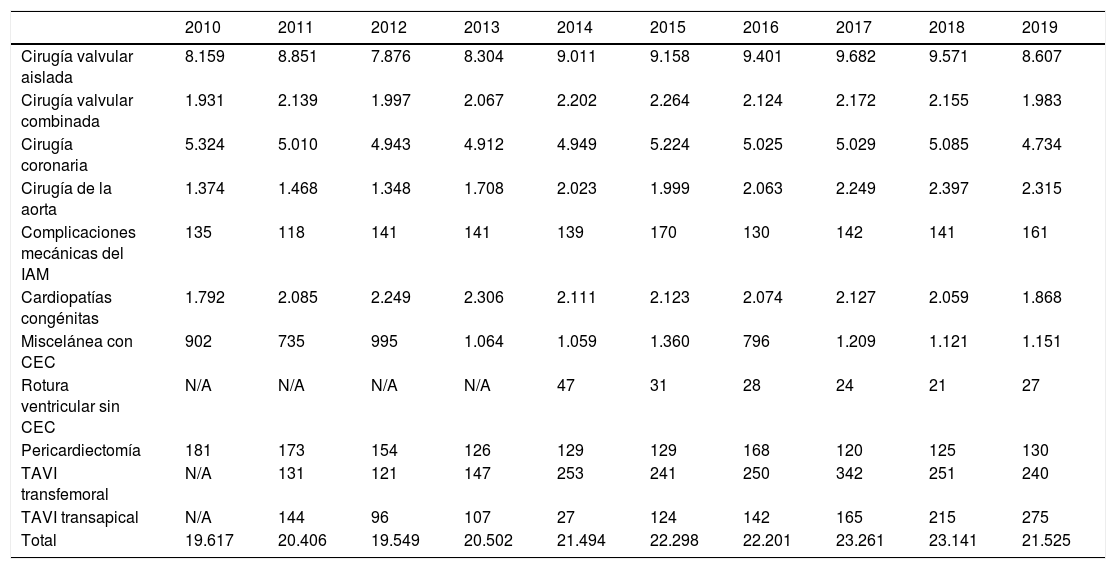 |  | 2010 | 2011 | 2012 | 2013 | 2014 | 2015 | 2016 | 2017 | 2018 | 2019 |
|---|---|---|---|---|---|---|---|---|---|---|
| Cirugía valvular aislada | 8.159 | 8.851 | 7.876 | 8.304 | 9.011 | 9.158 | 9.401 | 9.682 | 9.571 | 8.607 |
| Cirugía valvular combinada | 1.931 | 2.139 | 1.997 | 2.067 | 2.202 | 2.264 | 2.124 | 2.172 | 2.155 | 1.983 |
| Cirugía coronaria | 5.324 | 5.010 | 4.943 | 4.912 | 4.949 | 5.224 | 5.025 | 5.029 | 5.085 | 4.734 |
| Cirugía de la aorta | 1.374 | 1.468 | 1.348 | 1.708 | 2.023 | 1.999 | 2.063 | 2.249 | 2.397 | 2.315 |
| Complicaciones mecánicas del IAM | 135 | 118 | 141 | 141 | 139 | 170 | 130 | 142 | 141 | 161 |
| Cardiopatías congénitas | 1.792 | 2.085 | 2.249 | 2.306 | 2.111 | 2.123 | 2.074 | 2.127 | 2.059 | 1.868 |
| Miscelánea con CEC | 902 | 735 | 995 | 1.064 | 1.059 | 1.360 | 796 | 1.209 | 1.121 | 1.151 |
| Rotura ventricular sin CEC | N/A | N/A | N/A | N/A | 47 | 31 | 28 | 24 | 21 | 27 |
| Pericardiectomía | 181 | 173 | 154 | 126 | 129 | 129 | 168 | 120 | 125 | 130 |
| TAVI transfemoral | N/A | 131 | 121 | 147 | 253 | 241 | 250 | 342 | 251 | 240 |
| TAVI transapical | N/A | 144 | 96 | 107 | 27 | 124 | 142 | 165 | 215 | 275 |
| Total | 19.617 | 20.406 | 19.549 | 20.502 | 21.494 | 22.298 | 22.201 | 23.261 | 23.141 | 21.525 |